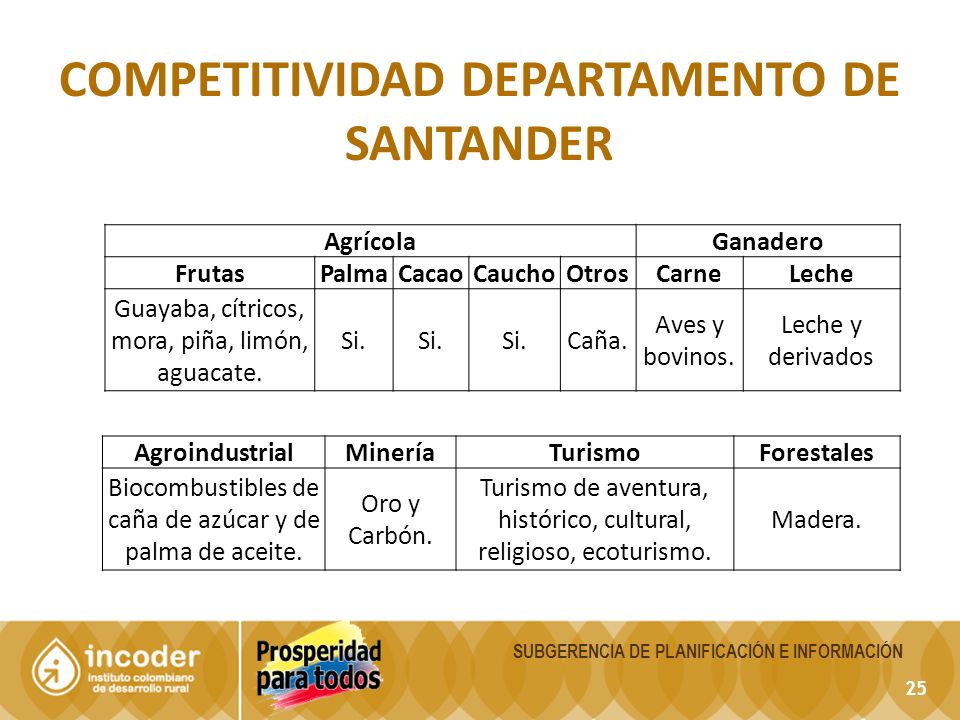 COMPETITIVIDAD DEPARTAMENTO DE SANTANDER

| Agrícola | | | | | Ganadero | |
|---|---|---|---|---|---|---|
| Frutas | Palma | Cacao | Caucho | Otros | Carne | Leche |
| Guayaba, cítricos, mora, piña, limón, aguacate. | Si. | Si. | Si. | Caña. | Aves y bovinos. | Leche y derivados |

| Agroindustrial | Minería | Turismo | Forestales |
|---|---|---|---|
| Biocombustibles de caña de azúcar y de palma de aceite. | Oro y Carbón. | Turismo de aventura, histórico, cultural, religioso, ecoturismo. | Madera. |

incoder instituto colombiano de desarrollo rural

Prosperidad para todos

SUBGERENCIA DE PLANIFICACIÓN E INFORMACIÓN

25